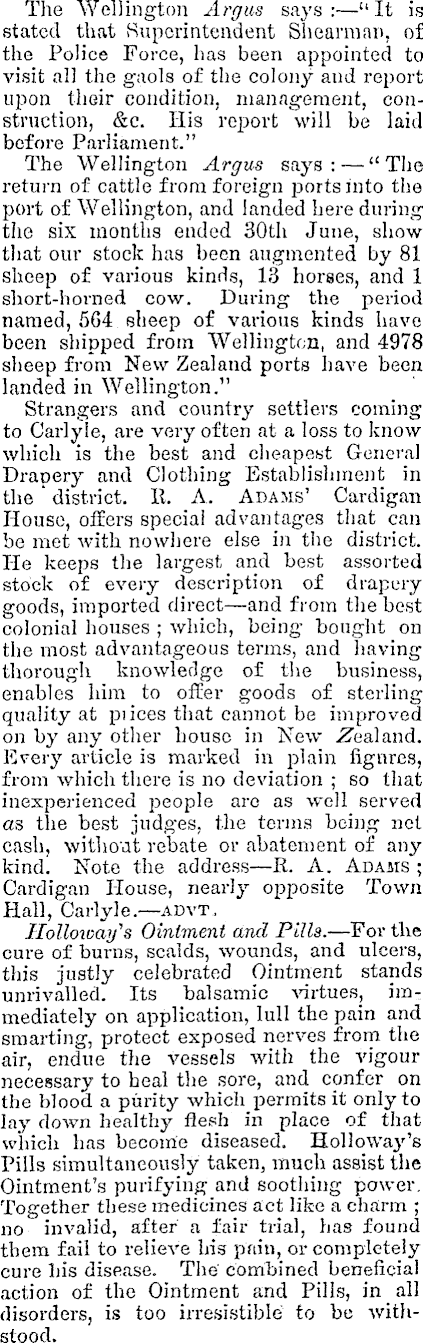 The Wellington Argus says:—"It is stated that Superintendent Shearman, of the Police Force, has been appointed to visit all the gaols of the colony and report upon their condition, management, construction, &c. His report will be laid before Parliament."

The Wellington Argus says:—"The return of cattle from foreign ports into the port of Wellington, and landed here during the six months ended 30th June, show that our stock has been augmented by 81 sheep of various kinds, 13 horses, and 1 short-horned cow. During the period named, 564 sheep of various kinds have been shipped from Wellington, and 4978 sheep from New Zealand ports have been landed in Wellington."

Strangers and country settlers coming to Carlyle, are very often at a loss to know which is the best and cheapest General Drapery and Clothing Establishment in the district. R. A. ADAMS' Cardigan House, offers special advantages that can be met with nowhere else in the district. He keeps the largest and best assorted stock of every description of drapery goods, imported direct—and from the best colonial houses; which, being bought on the most advantageous terms, and having thorough knowledge of the business, enables him to offer goods of sterling quality at prices that cannot be improved on by any other house in New Zealand. Every article is marked in plain figures, from which there is no deviation; so that inexperienced people are as well served as the best judges, the terms being net cash, without rebate or abatement of any kind. Note the address—R. A. ADAMS; Cardigan House, nearly opposite Town Hall, Carlyle.—ADVT.

Holloway's Ointment and Pills.—For the cure of burns, scalds, wounds, and ulcers, this justly celebrated Ointment stands unrivalled. Its balsamic virtues, immediately on application, lull the pain and smarting, protect exposed nerves from the air, endue the vessels with the vigour necessary to heal the sore, and confer on the blood a purity which permits it only to lay down healthy flesh in place of that which has become diseased. Holloway's Pills simultaneously taken, much assist the Ointment's purifying and soothing power. Together these medicines act like a charm; no invalid, after a fair trial, has found them fail to relieve his pain, or completely cure his disease. The combined beneficial action of the Ointment and Pills, in all disorders, is too irresistible to be withstood.